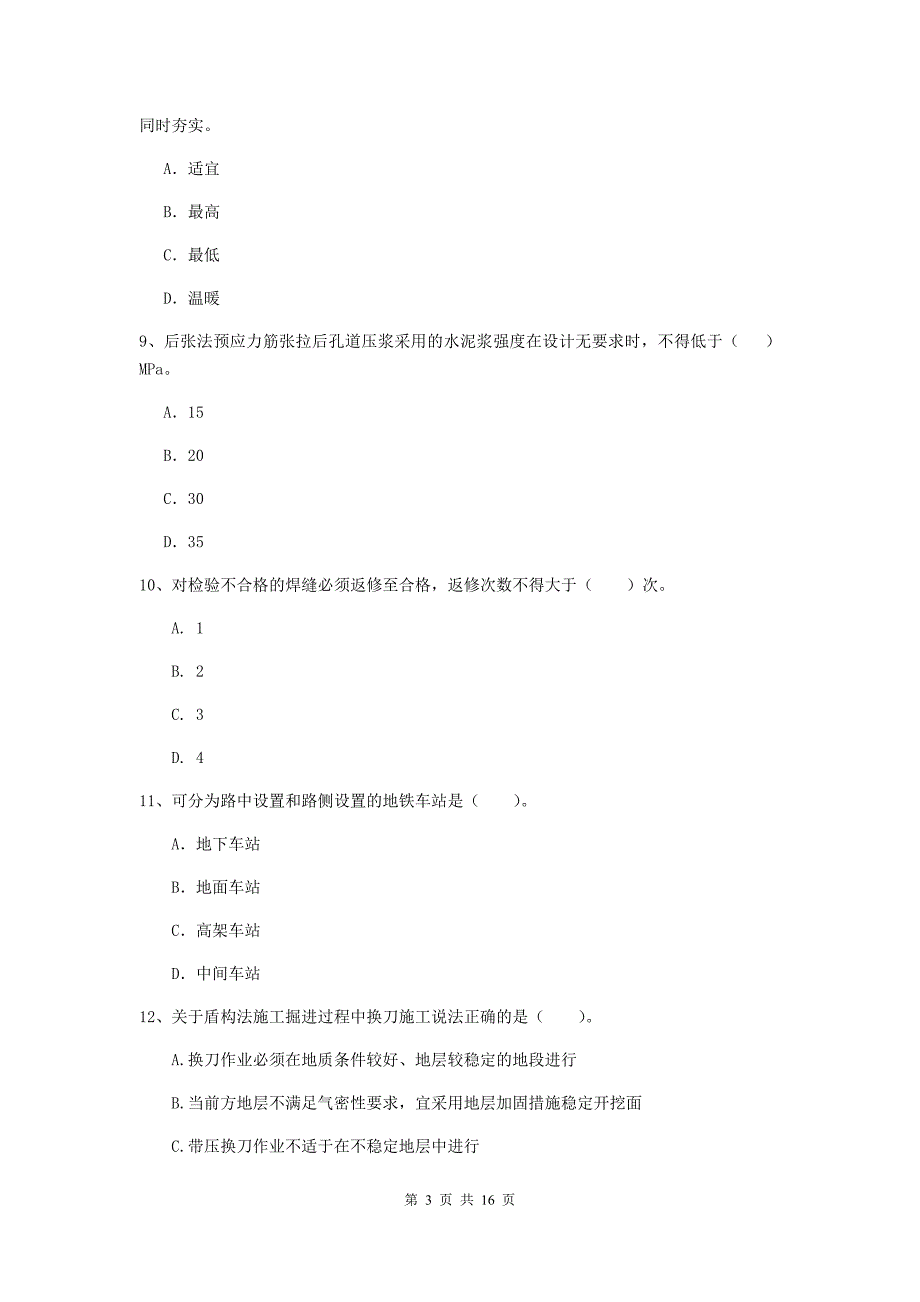 同时夯实。

A. 适宜

B. 最高

C. 最低

D. 温暖

9、后张法预应力筋张拉后孔道压浆采用的水泥浆强度在设计无要求时，不得低于（　　）MPa。

A. 15

B. 20

C. 30

D. 35

10、对检验不合格的焊缝必须返修至合格，返修次数不得大于（　　）次。

A. 1

B. 2

C. 3

D. 4

11、可分为路中设置和路侧设置的地铁车站是（　　）。

A. 地下车站

B. 地面车站

C. 高架车站

D. 中间车站

12、关于盾构法施工掘进过程中换刀施工说法正确的是（　　）。

A.换刀作业必须在地质条件较好、地层较稳定的地段进行

B.当前方地层不满足气密性要求，宜采用地层加固措施稳定开挖面

C.带压换刀作业不适于在不稳定地层中进行

第 3 页 共 16 页